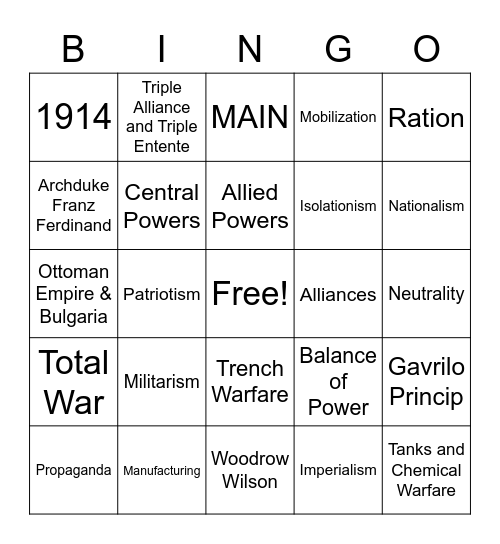 | B | I | N | G | O |
|---|---|---|---|---|
| 1914 | Triple Alliance and Triple Entente | MAIN | Mobilization | Ration |
| Archduke Franz Ferdinand | Central Powers | Allied Powers | Isolationism | Nationalism |
| Ottoman Empire & Bulgaria | Patriotism | Free! | Alliances | Neutrality |
| Total War | Militarism | Trench Warfare | Balance of Power | Gavrilo Princip |
| Propaganda | Manufacturing | Woodrow Wilson | Imperialism | Tanks and Chemical Warfare |